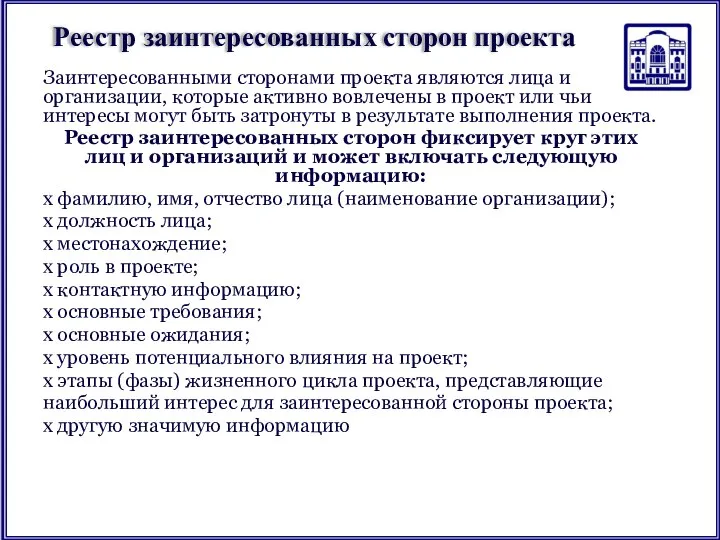 Реестр заинтересованных сторон проекта

Заинтересованными сторонами проекта являются лица и организации, которые активно вовлечены в проект или чьи интересы могут быть затронуты в результате выполнения проекта.

Реестр заинтересованных сторон фиксирует круг этих лиц и организаций и может включать следующую информацию:

x фамилию, имя, отчество лица (наименование организации);
x должность лица;
x местонахождение;
x роль в проекте;
x контактную информацию;
x основные требования;
x основные ожидания;
x уровень потенциального влияния на проект;
x этапы (фазы) жизненного цикла проекта, представляющие наибольший интерес для заинтересованной стороны проекта;
x другую значимую информацию